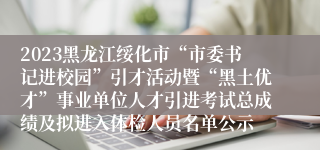 2023黑龙江绥化市“市委书记进校园”引才活动暨“黑土优才”事业单位人才引进考试总成绩及拟进入体检人员名单公示